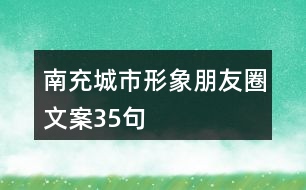 南充城市形象朋友圈文案35句